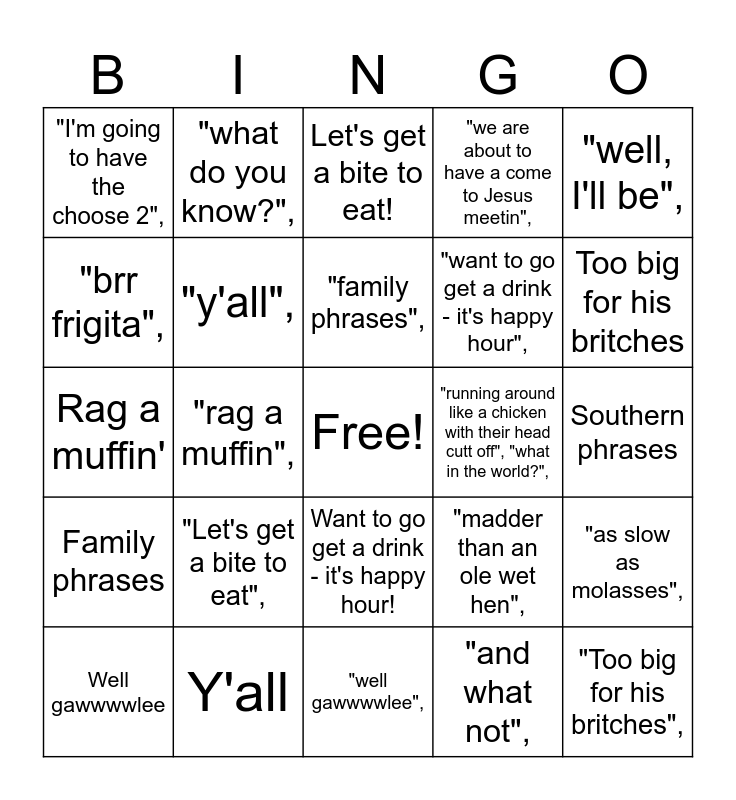 | B | I | N | G | O |
|---|---|---|---|---|
| "I'm going to have the choose 2", | "what do you know?", | Let's get a bite to eat! | "we are about to have a come to Jesus meetin", | "well, I'll be", |
| "brr frigita", | "y'all", | "family phrases", | "want to go get a drink - it's happy hour", | Too big for his britches |
| Rag a muffin' | "rag a muffin", | Free! | "running around like a chicken with their head cutt off", "what in the world?", | Southern phrases |
| Family phrases | "Let's get a bite to eat", | Want to go get a drink - it's happy hour! | "madder than an ole wet hen", | "as slow as molasses", |
| Well gawwwwlee | Y'all | "well gawwwwlee", | "and what not", | "Too big for his britches", |